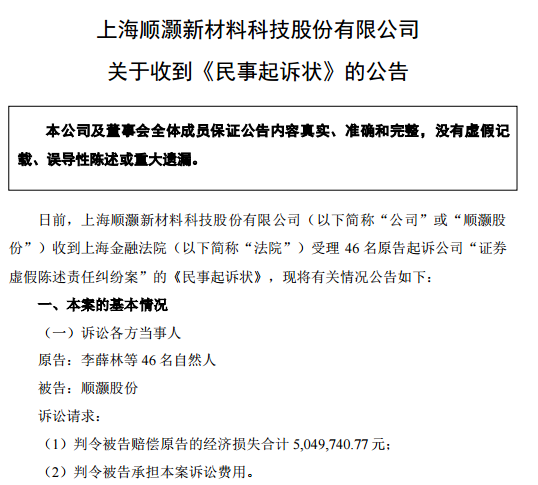 上海顺灏新材料科技股份有限公司
关于收到《民事起诉状》的公告

本公司及董事会全体成员保证公告内容真实、准确和完整，没有虚假记载、误导性陈述或重大遗漏。

日前，上海顺灏新材料科技股份有限公司（以下简称“公司”或“顺灏股份”）收到上海金融法院（以下简称“法院”）受理 46 名原告起诉公司“证券虚假陈述责任纠纷案”的《民事起诉状》，现将有关情况公告如下：

一、本案的基本情况

（一）诉讼各方当事人

原告：李薛林等 46 名自然人

被告：顺灏股份

诉讼请求：

（1）判令被告赔偿原告的经济损失合计 5,049,740.77 元；

（2）判令被告承担本案诉讼费用。